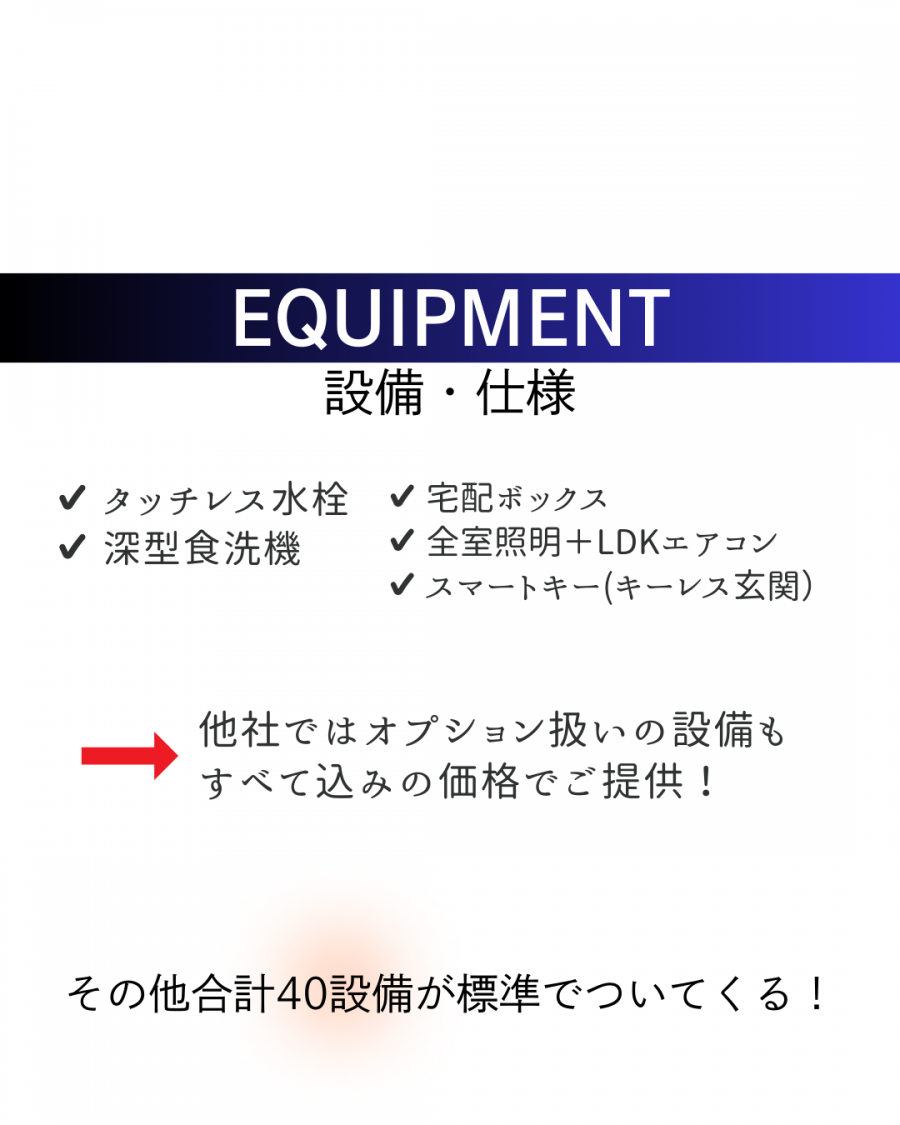 EQUIPMENT
設備・仕様

✔ タッチレス水栓
✔ 深型食洗機

✔ 宅配ボックス
✔ 全室照明＋LDKエアコン
✔ スマートキー(キーレス玄関)

→ 他社ではオプション扱いの設備もすべて込みの価格でご提供！

その他合計40設備が標準でついてくる！